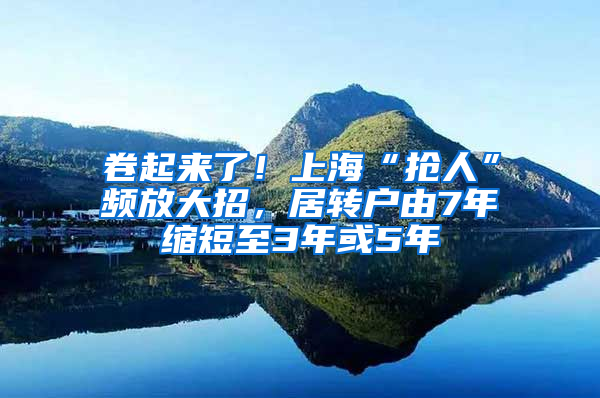 卷起来了！上海“抢人”频放大招，居转户由7年缩短至3年或5年